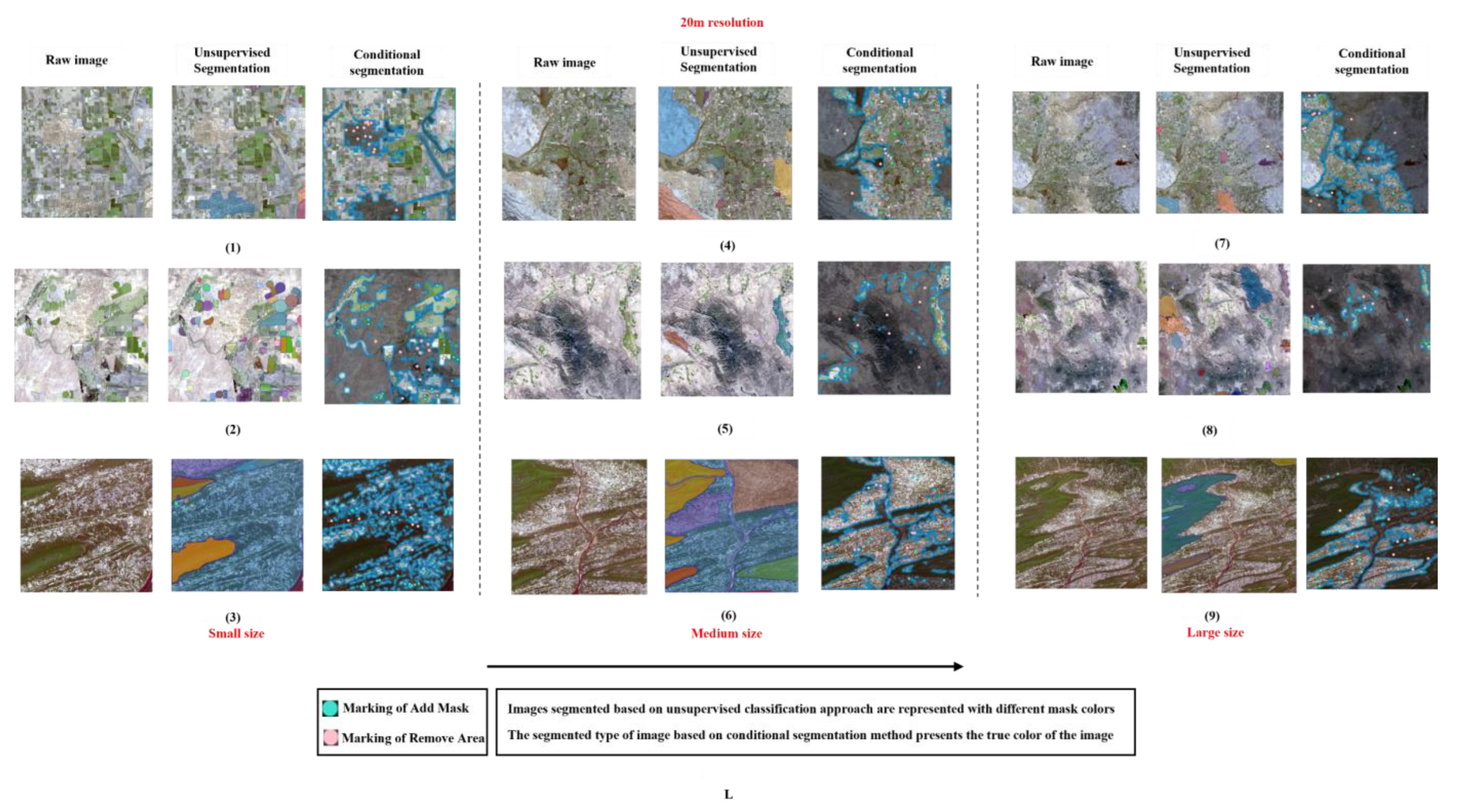 20m resolution

Raw image

Unsupervised Segmentation

Conditional segmentation

(1)

(2)

(3)
Small size

Raw image

Unsupervised Segmentation

Conditional segmentation

(4)

(5)

(6)
Medium size

Raw image

Unsupervised Segmentation

Conditional segmentation

(7)

(8)

(9)
Large size

Marking of Add Mask
Marking of Remove Area

Images segmented based on unsupervised classification approach are represented with different mask colors
The segmented type of image based on conditional segmentation method presents the true color of the image

L